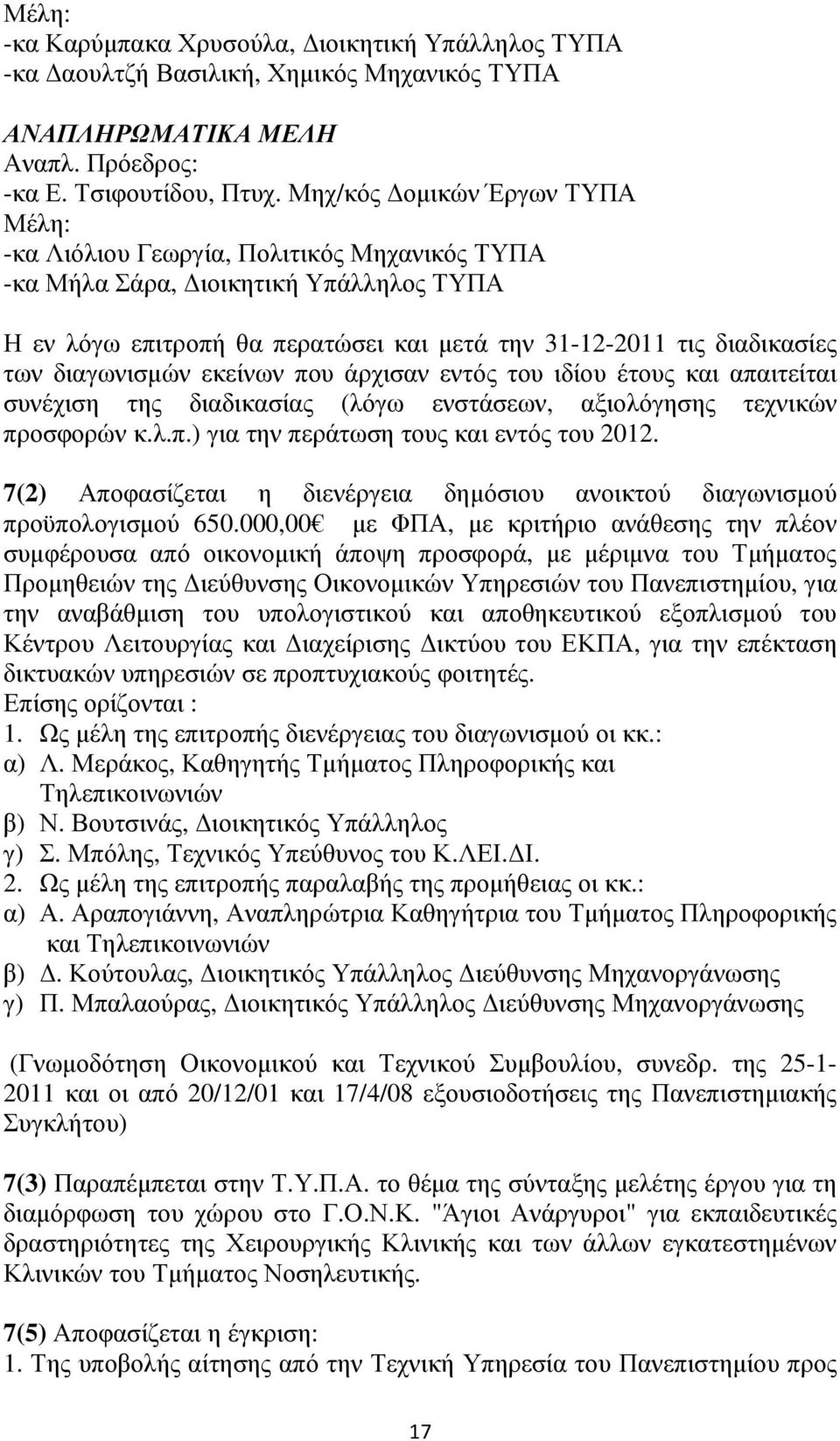 Μέλη:
-κα Καρύμπακα Χρυσούλα, Διοικητική Υπάλληλος ΤΥΠΑ
-κα Δαουλτζή Βασιλική, Χημικός Μηχανικός ΤΥΠΑ

ΑΝΑΠΛΗΡΩΜΑΤΙΚΑ ΜΕΛΗ
Αναπλ. Πρόεδρος:
-κα Ε. Τσιφουτίδου, Πτυχ. Μηχ/κός Δομικών Έργων ΤΥΠΑ
Μέλη:
-κα Λιόλιου Γεωργία, Πολιτικός Μηχανικός ΤΥΠΑ
-κα Μήλα Σάρα, Διοικητική Υπάλληλος ΤΥΠΑ

Η εν λόγω επιτροπή θα περατώσει και μετά την 31-12-2011 τις διαδικασίες των διαγωνισμών εκείνων που άρχισαν εντός του ιδίου έτους και απαιτείται συνέχιση της διαδικασίας (λόγω ενστάσεων, αξιολόγησης τεχνικών προσφορών κ.λ.π.) για την περάτωση τους και εντός του 2012.

7(2) Αποφασίζεται η διενέργεια δημόσιου ανοικτού διαγωνισμού προϋπολογισμού 650.000,00€ με ΦΠΑ, με κριτήριο ανάθεσης την πλέον συμφέρουσα από οικονομική άποψη προσφορά, με μέριμνα του Τμήματος Προμηθειών της Διεύθυνσης Οικονομικών Υπηρεσιών του Πανεπιστημίου, για την αναβάθμιση του υπολογιστικού και αποθηκευτικού εξοπλισμού του Κέντρου Λειτουργίας και Διαχείρισης Δικτύου του ΕΚΠΑ, για την επέκταση δικτυακών υπηρεσιών σε προπτυχιακούς φοιτητές.
Επίσης ορίζονται :
1. Ως μέλη της επιτροπής διενέργειας του διαγωνισμού οι κκ.:
α) Λ. Μεράκος, Καθηγητής Τμήματος Πληροφορικής και Τηλεπικοινωνιών
β) Ν. Βουτσινάς, Διοικητικός Υπάλληλος
γ) Σ. Μπόλης, Τεχνικός Υπεύθυνος του Κ.ΛΕΙ.ΔΙ.
2. Ως μέλη της επιτροπής παραλαβής της προμήθειας οι κκ.:
α) Α. Αραπογιάννη, Αναπληρώτρια Καθηγήτρια του Τμήματος Πληροφορικής και Τηλεπικοινωνιών
β) Δ. Κούτουλας, Διοικητικός Υπάλληλος Διεύθυνσης Μηχανοργάνωσης
γ) Π. Μπαλαούρας, Διοικητικός Υπάλληλος Διεύθυνσης Μηχανοργάνωσης

(Γνωμοδότηση Οικονομικού και Τεχνικού Συμβουλίου, συνεδρ. της 25-1-2011 και οι από 20/12/01 και 17/4/08 εξουσιοδοτήσεις της Πανεπιστημιακής Συγκλήτου)

7(3) Παραπέμπεται στην Τ.Υ.Π.Α. το θέμα της σύνταξης μελέτης έργου για τη διαμόρφωση του χώρου στο Γ.Ο.Ν.Κ. "Άγιοι Ανάργυροι" για εκπαιδευτικές δραστηριότητες της Χειρουργικής Κλινικής και των άλλων εγκατεστημένων Κλινικών του Τμήματος Νοσηλευτικής.

7(5) Αποφασίζεται η έγκριση:
1. Της υποβολής αίτησης από την Τεχνική Υπηρεσία του Πανεπιστημίου προς

17